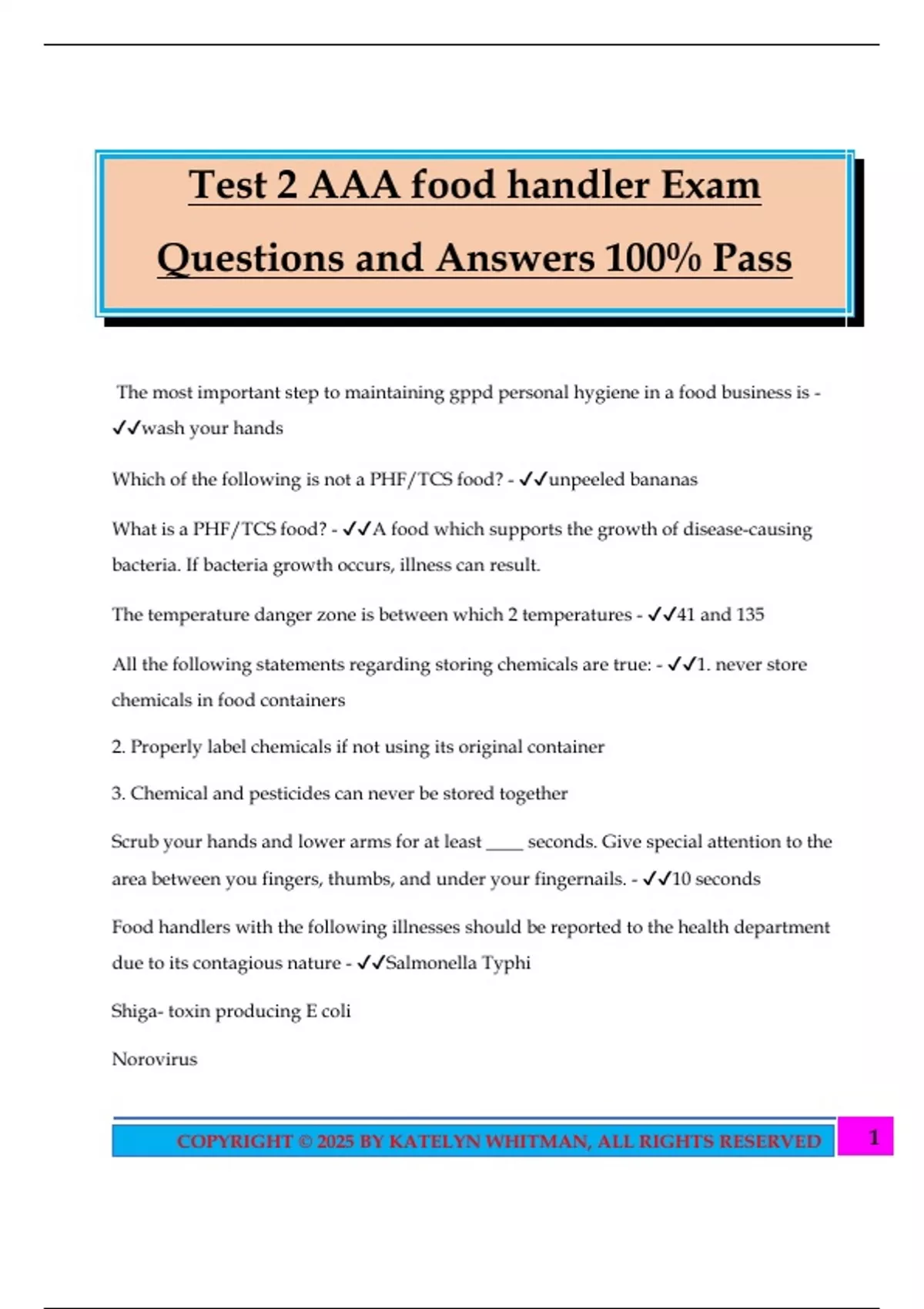 Test 2 AAA food handler Exam Questions and Answers 100% Pass

The most important step to maintaining gppd personal hygiene in a food business is - ✓✓wash your hands

Which of the following is not a PHF/TCS food? - ✓✓unpeeled bananas

What is a PHF/TCS food? - ✓✓A food which supports the growth of disease-causing bacteria. If bacteria growth occurs, illness can result.

The temperature danger zone is between which 2 temperatures - ✓✓41 and 135

All the following statements regarding storing chemicals are true: - ✓✓1. never store chemicals in food containers

2. Properly label chemicals if not using its original container

3. Chemical and pesticides can never be stored together

Scrub your hands and lower arms for at least ____ seconds. Give special attention to the area between you fingers, thumbs, and under your fingernails. - ✓✓10 seconds

Food handlers with the following illnesses should be reported to the health department due to its contagious nature - ✓✓Salmonella Typhi

Shiga- toxin producing E coli

Norovirus

COPYRIGHT © 2025 BY KATELYN WHITMAN, ALL RIGHTS RESERVED

1